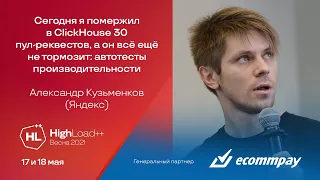 Сегодня я помержил в ClickHouse 30 пул-реквестов, а он всё ещё не тормозит: автотесты производительности

Александр Кузьменков (Яндекс)

HL HighLoad++ Весна 2021

17 и 18 мая

Генеральный партнер

ecommpay